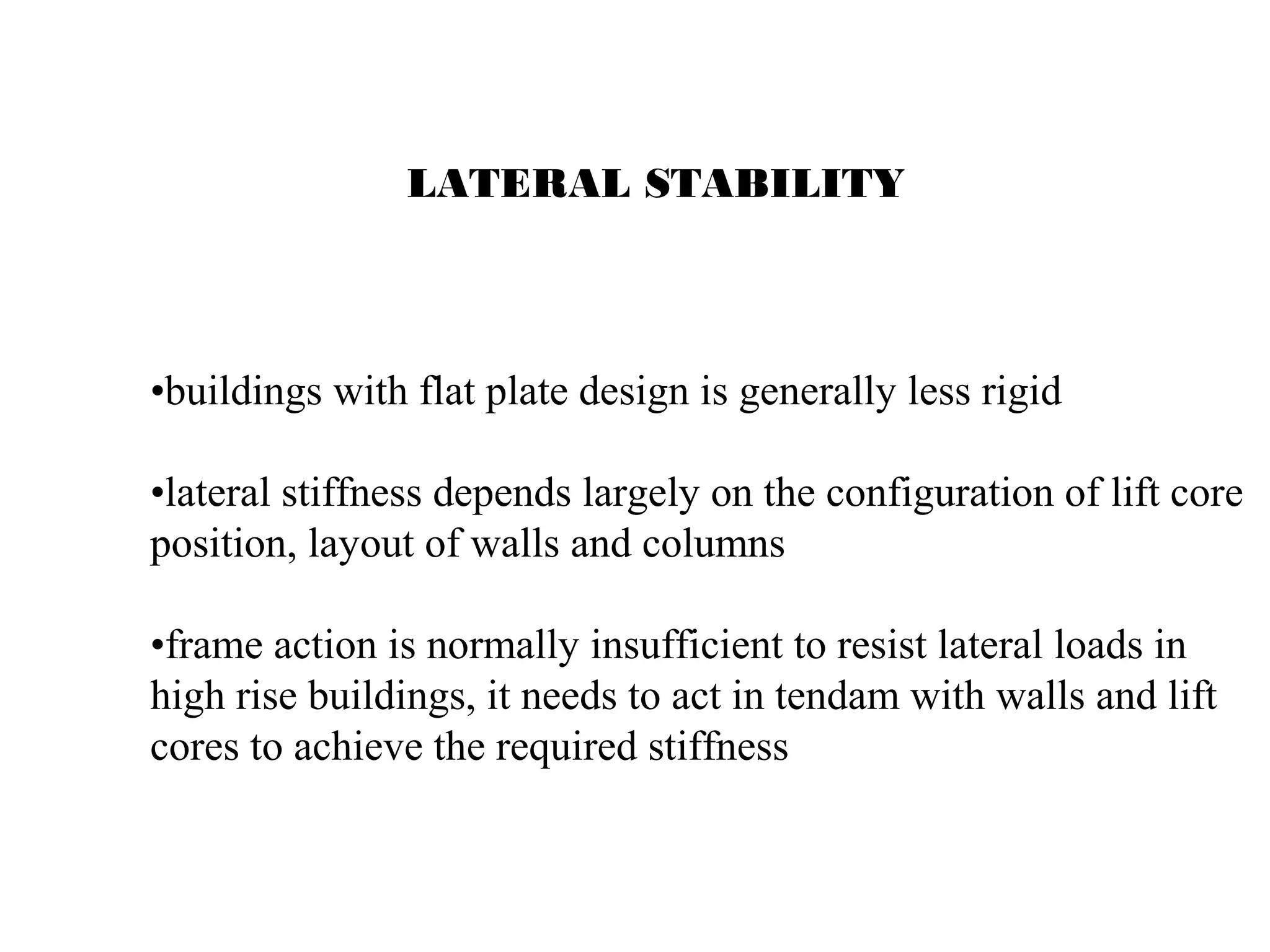 LATERAL STABILITY

•buildings with flat plate design is generally less rigid

•lateral stiffness depends largely on the configuration of lift core position, layout of walls and columns

•frame action is normally insufficient to resist lateral loads in high rise buildings, it needs to act in tendam with walls and lift cores to achieve the required stiffness